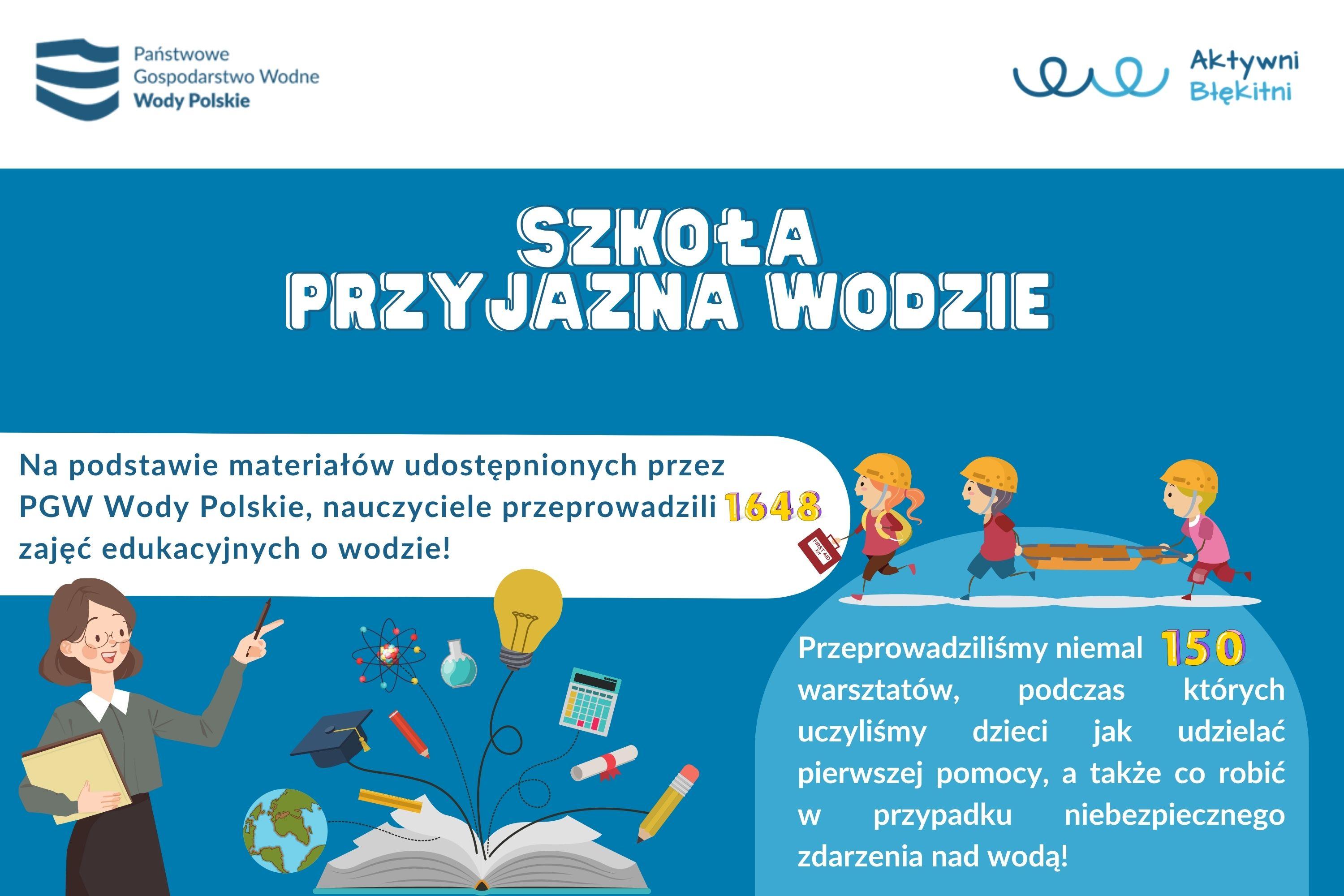 Państwowe Gospodarstwo Wodne Wody Polskie

Aktywni Błękitni

SZKOŁA PRZYJAZNA WODZIE

Na podstawie materiałów udostępnionych przez PGW Wody Polskie, nauczyciele przeprowadzili 1648 zajęć edukacyjnych o wodzie!

FIRST AID KIT

Przeprowadziliśmy niemal 150 warsztatów, podczas których uczyliśmy dzieci jak udzielać pierwszej pomocy, a także co robić w przypadku niebezpiecznego zdarzenia nad wodą!